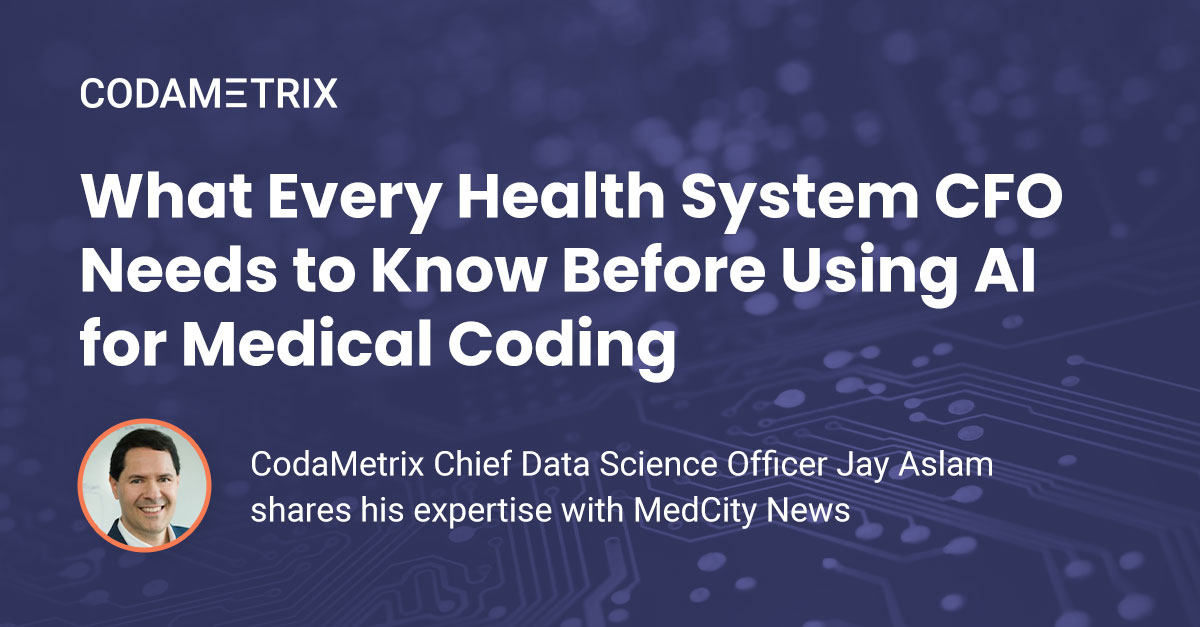 CODAMETRIX

What Every Health System CFO Needs to Know Before Using AI for Medical Coding

CodaMetrix Chief Data Science Officer Jay Aslam shares his expertise with MedCity News